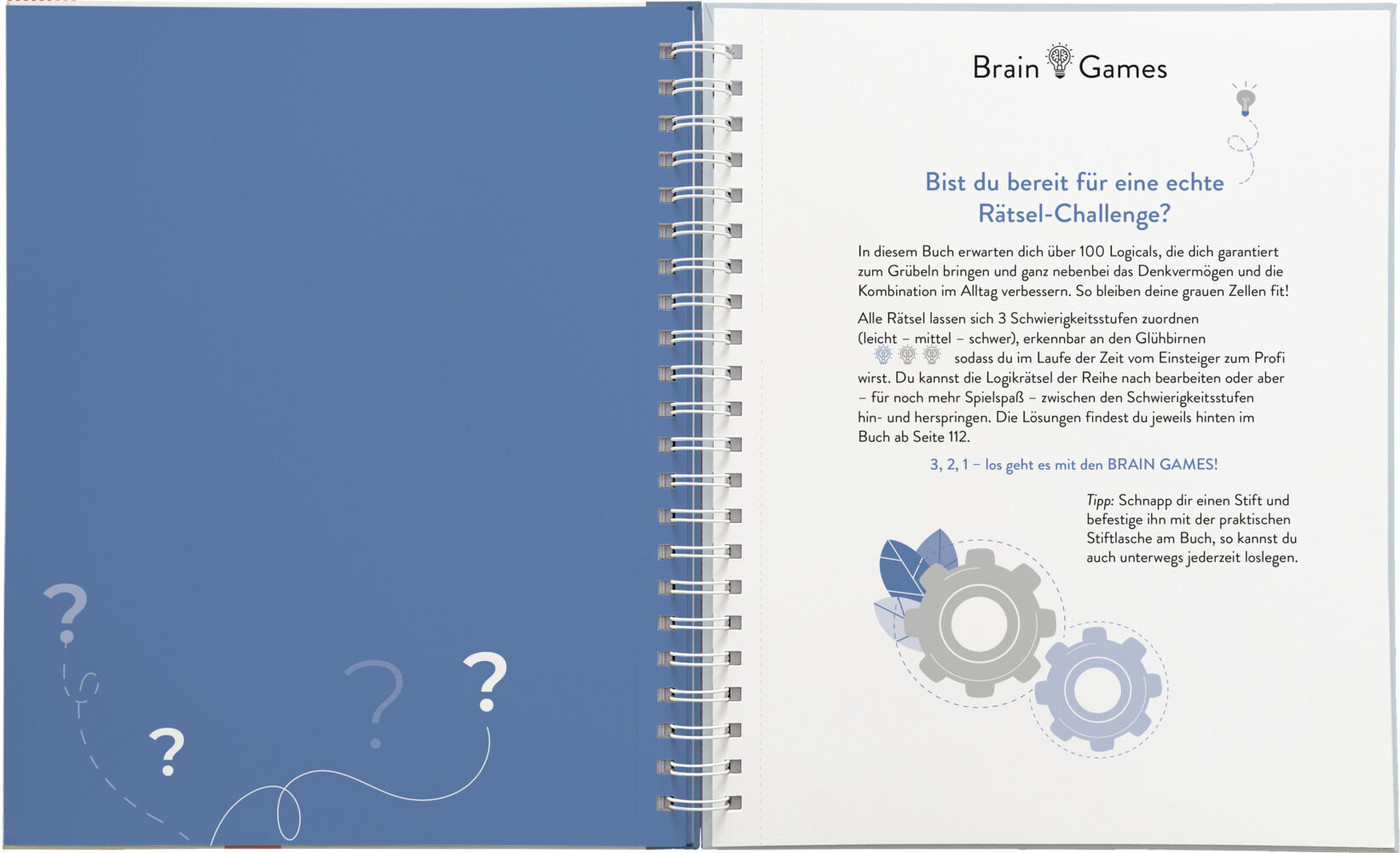 ?

?

?

?

Brain Games

Bist du bereit für eine echte Rätsel-Challenge?

In diesem Buch erwarten dich über 100 Logicals, die dich garantiert zum Grübeln bringen und ganz nebenbei das Denkvermögen und die Kombination im Alltag verbessern. So bleiben deine grauen Zellen fit!

Alle Rätsel lassen sich 3 Schwierigkeitsstufen zuordnen (leicht – mittel – schwer), erkennbar an den Glühbirnen sodass du im Laufe der Zeit vom Einsteiger zum Profi wirst. Du kannst die Logikrätsel der Reihe nach bearbeiten oder aber – für noch mehr Spielspaß – zwischen den Schwierigkeitsstufen hin- und herspringen. Die Lösungen findest du jeweils hinten im Buch ab Seite 112.

3, 2, 1 – los geht es mit den BRAIN GAMES!

Tipp: Schnapp dir einen Stift und befestige ihn mit der praktischen Stiftlasche am Buch, so kannst du auch unterwegs jederzeit loslegen.